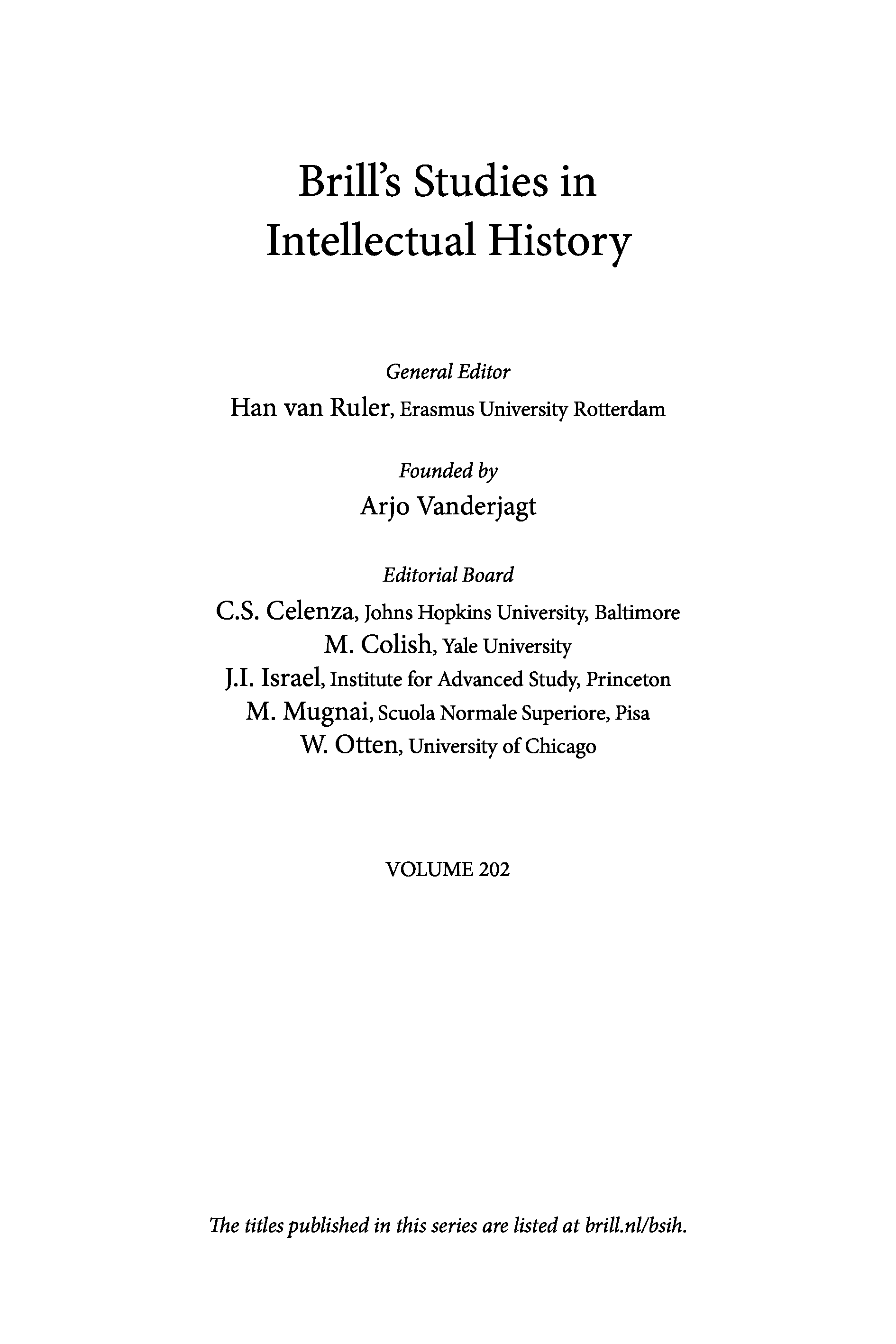 Brill's Studies in Intellectual History

General Editor
Han van Ruler, Erasmus University Rotterdam

Founded by
Arjo Vanderjagt

Editorial Board
C.S. Celenza, Johns Hopkins University, Baltimore
M. Colish, Yale University
J.I. Israel, Institute for Advanced Study, Princeton
M. Mugnai, Scuola Normale Superiore, Pisa
W. Otten, University of Chicago

VOLUME 202

The titles published in this series are listed at brill.nl/bsih.